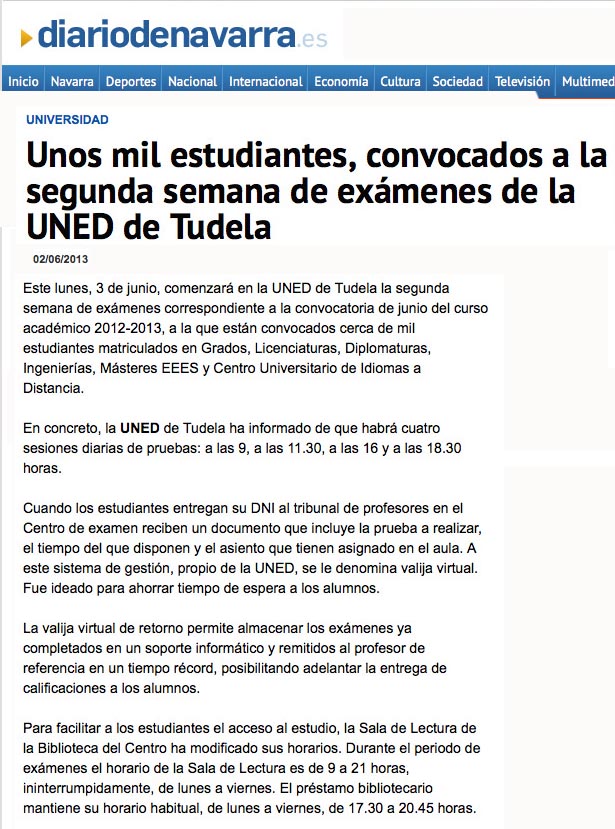 diariodenavarra.es

Inicio Navarra Deportes Nacional Internacional Economía Cultura Sociedad Televisión Multimed

UNIVERSIDAD

Unos mil estudiantes, convocados a la segunda semana de exámenes de la UNED de Tudela

02/06/2013

Este lunes, 3 de junio, comenzará en la UNED de Tudela la segunda semana de exámenes correspondiente a la convocatoria de junio del curso académico 2012-2013, a la que están convocados cerca de mil estudiantes matriculados en Grados, Licenciaturas, Diplomaturas, Ingenierías, Másteres EEES y Centro Universitario de Idiomas a Distancia.

En concreto, la UNED de Tudela ha informado de que habrá cuatro sesiones diarias de pruebas: a las 9, a las 11.30, a las 16 y a las 18.30 horas.

Cuando los estudiantes entregan su DNI al tribunal de profesores en el Centro de examen reciben un documento que incluye la prueba a realizar, el tiempo del que disponen y el asiento que tienen asignado en el aula. A este sistema de gestión, propio de la UNED, se le denomina valija virtual. Fue ideado para ahorrar tiempo de espera a los alumnos.

La valija virtual de retorno permite almacenar los exámenes ya completados en un soporte informático y remitidos al profesor de referencia en un tiempo récord, posibilitando adelantar la entrega de calificaciones a los alumnos.

Para facilitar a los estudiantes el acceso al estudio, la Sala de Lectura de la Biblioteca del Centro ha modificado sus horarios. Durante el periodo de exámenes el horario de la Sala de Lectura es de 9 a 21 horas, ininterrumpidamente, de lunes a viernes. El préstamo bibliotecario mantiene su horario habitual, de lunes a viernes, de 17.30 a 20.45 horas.